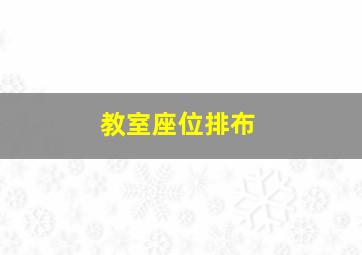 教室座位排布